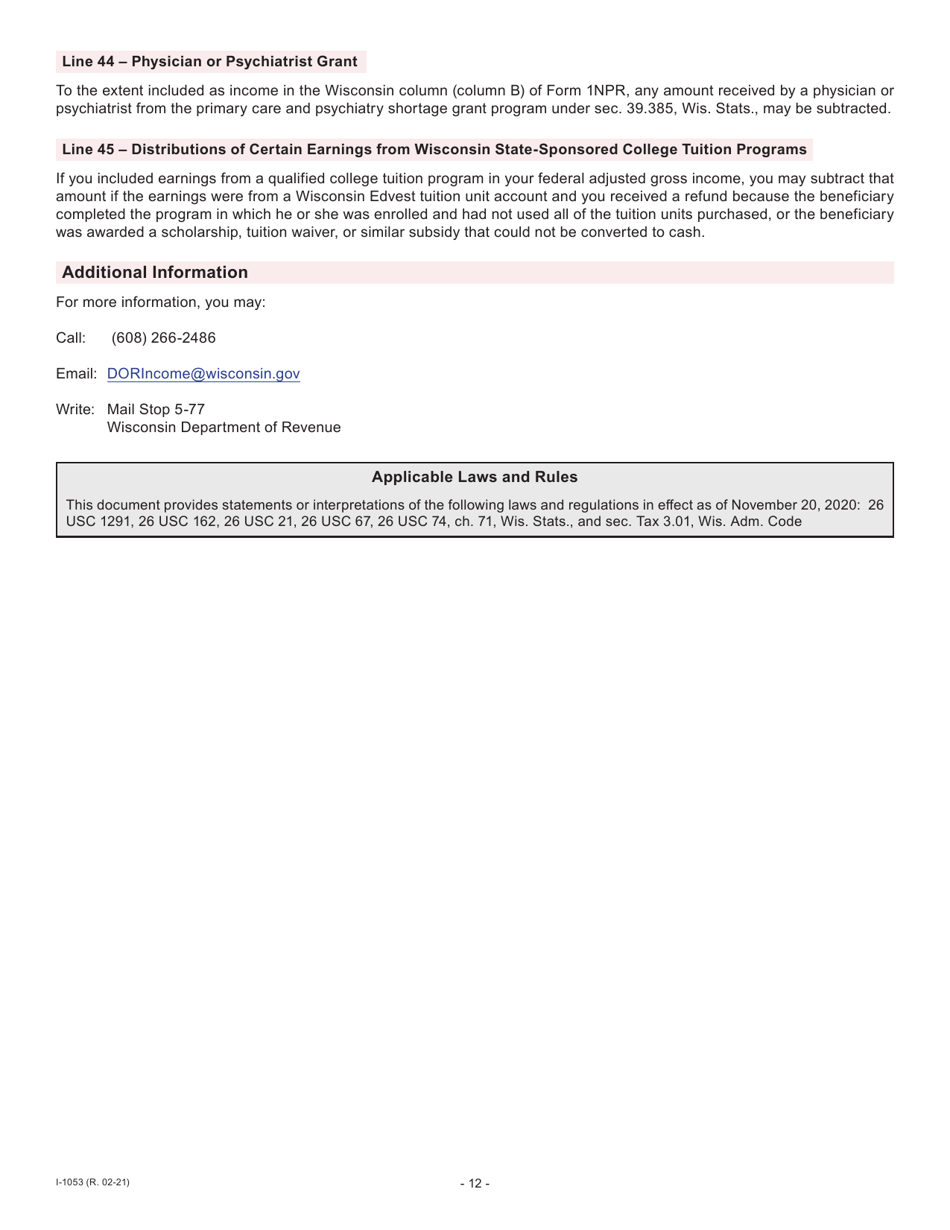 Line 44 – Physician or Psychiatrist Grant

To the extent included as income in the Wisconsin column (column B) of Form 1NPR, any amount received by a physician or psychiatrist from the primary care and psychiatry shortage grant program under sec. 39.385, Wis. Stats., may be subtracted.

Line 45 – Distributions of Certain Earnings from Wisconsin State-Sponsored College Tuition Programs

If you included earnings from a qualified college tuition program in your federal adjusted gross income, you may subtract that amount if the earnings were from a Wisconsin Edvest tuition unit account and you received a refund because the beneficiary completed the program in which he or she was enrolled and had not used all of the tuition units purchased, or the beneficiary was awarded a scholarship, tuition waiver, or similar subsidy that could not be converted to cash.

Additional Information

For more information, you may:

Call: (608) 266-2486

Email: DORIncome@wisconsin.gov

Write: Mail Stop 5-77
Wisconsin Department of Revenue

Applicable Laws and Rules

This document provides statements or interpretations of the following laws and regulations in effect as of November 20, 2020: 26 USC 1291, 26 USC 162, 26 USC 21, 26 USC 67, 26 USC 74, ch. 71, Wis. Stats., and sec. Tax 3.01, Wis. Adm. Code

I-1053 (R. 02-21)

- 12 -